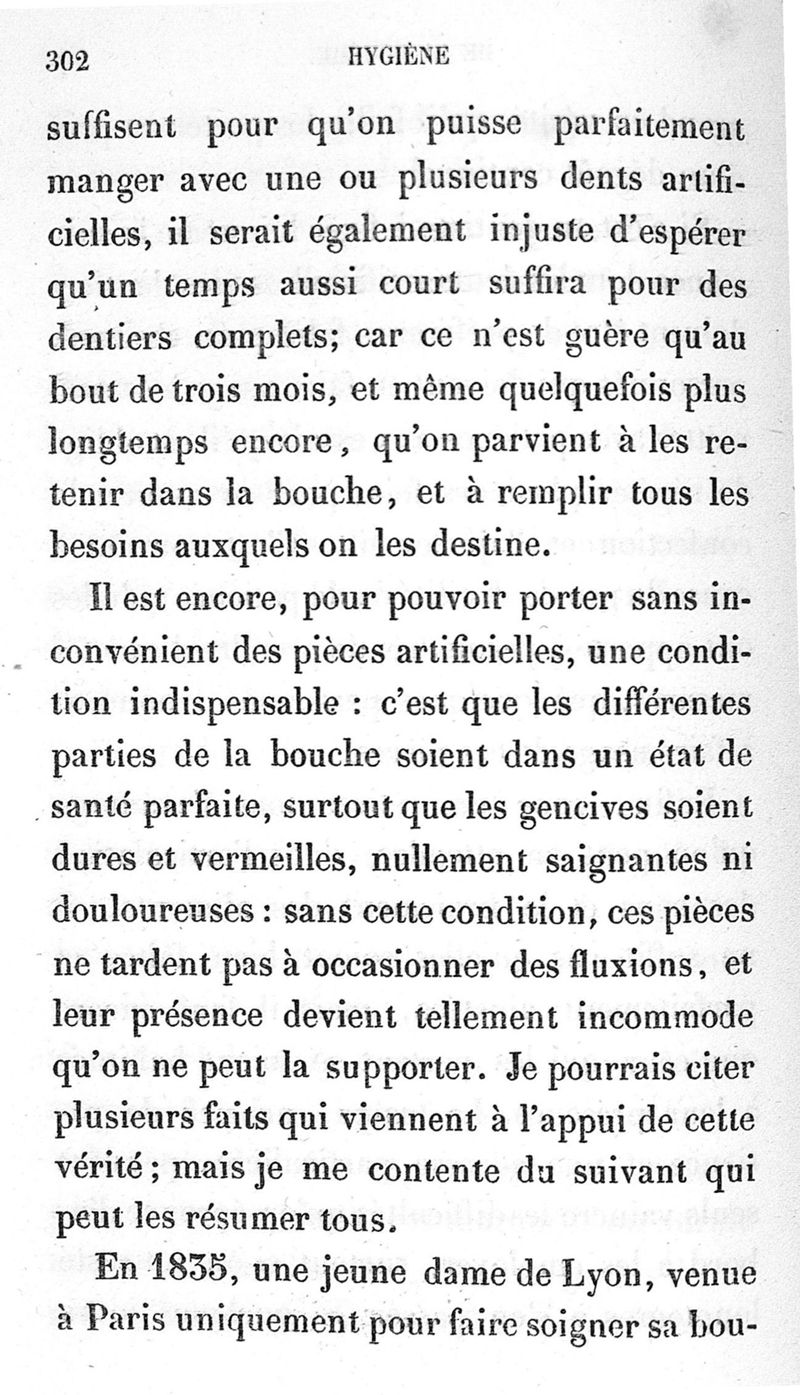 302 HYGIÈNE

suffisent pour qu'on puisse parfaitement manger avec une ou plusieurs dents artificielles, il serait également injuste d'espérer qu'un temps aussi court suffira pour des dentiers complets; car ce n'est guère qu'au bout de trois mois, et même quelquefois plus longtemps encore, qu'on parvient à les retenir dans la bouche, et à remplir tous les besoins auxquels on les destine.

Il est encore, pour pouvoir porter sans inconvénient des pièces artificielles, une condition indispensable : c'est que les différentes parties de la bouche soient dans un état de santé parfaite, surtout que les gencives soient dures et vermeilles, nullement saignantes ni douloureuses : sans cette condition, ces pièces ne tardent pas à occasionner des fluxions, et leur présence devient tellement incommode qu'on ne peut la supporter. Je pourrais citer plusieurs faits qui viennent à l'appui de cette vérité; mais je me contente du suivant qui peut les résumer tous.

En 1835, une jeune dame de Lyon, venue à Paris uniquement pour faire soigner sa bou-